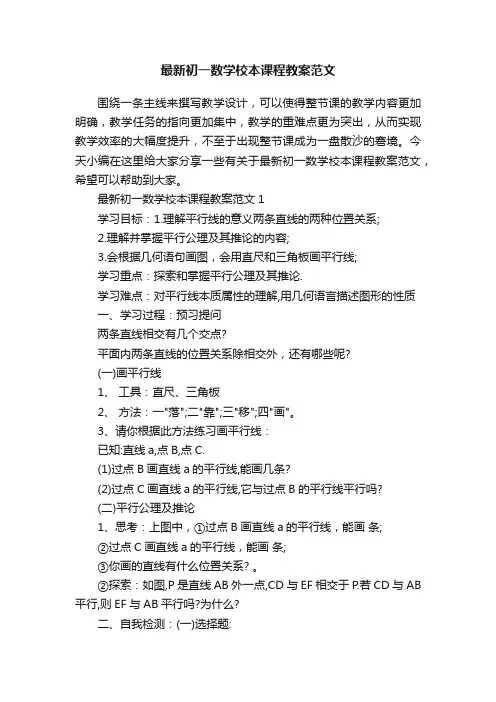 最新初一数学校本课程教案范文

围绕一条主线来撰写教学设计，可以使得整节课的教学内容更加明确，教学任务的指向更加集中，教学的重难点更为突出，从而实现教学效率的大幅度提升，不至于出现整节课成为一盘散沙的窘境。今天小编在这里给大家分享一些有关于最新初一数学校本课程教案范文，希望可以帮助到大家。

最新初一数学校本课程教案范文 1

学习目标：1.理解平行线的意义两条直线的两种位置关系;

2.理解并掌握平行公理及其推论的内容;

3.会根据几何语句画图，会用直尺和三角板画平行线;

学习重点：探索和掌握平行公理及其推论.

学习难点：对平行线本质属性的理解,用几何语言描述图形的性质

一、学习过程：预习提问

两条直线相交有几个交点?

平面内两条直线的位置关系除相交外，还有哪些呢?

(一)画平行线

1、 工具：直尺、三角板

2、 方法：一"落";二"靠";三"移";四"画"。

3、请你根据此方法练习画平行线：

已知:直线 a,点 B,点 C.

(1)过点 B 画直线 a 的平行线,能画几条?

(2)过点 C 画直线 a 的平行线,它与过点 B 的平行线平行吗?

(二)平行公理及推论

1、思考：上图中，①过点 B 画直线 a 的平行线，能画 条;

②过点 C 画直线 a 的平行线，能画 条;

③你画的直线有什么位置关系? 。

②探索：如图,P 是直线 AB 外一点,CD 与 EF 相交于 P.若 CD 与 AB 平行,则 EF 与 AB 平行吗?为什么?

二、自我检测：(一)选择题: